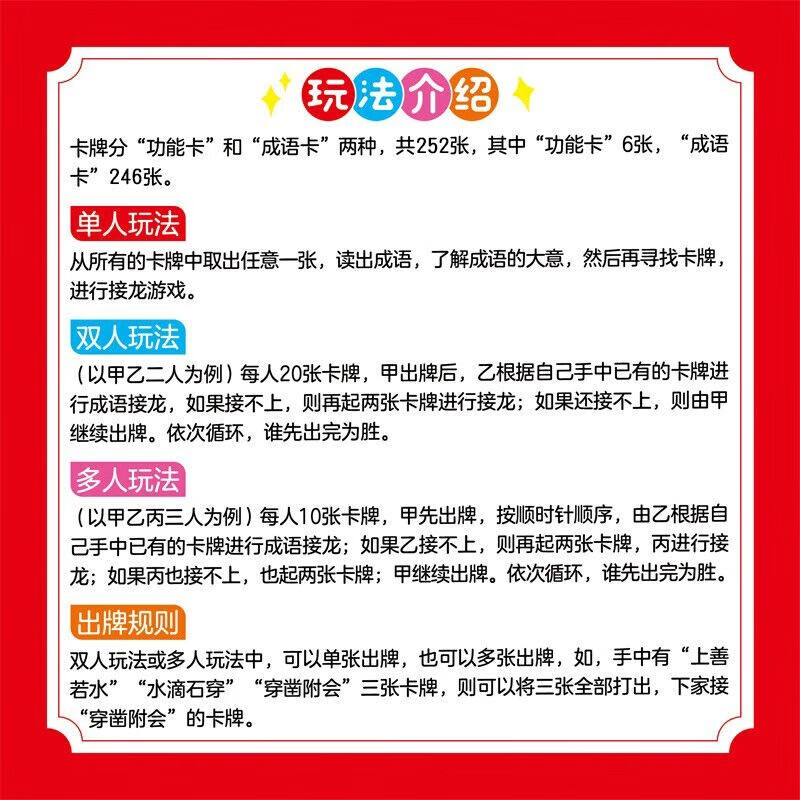 玩法介绍

卡牌分“功能卡”和“成语卡”两种，共252张，其中“功能卡”6张，“成语卡”246张。

单人玩法

从所有的卡牌中取出任意一张，读出成语，了解成语的大意，然后再寻找卡牌，进行接龙游戏。

双人玩法

（以甲乙二人为例）每人20张卡牌，甲出牌后，乙根据自己手中已有的卡牌进行成语接龙，如果接不上，则再起两张卡牌进行接龙；如果还接不上，则由甲继续出牌。依次循环，谁先出完为胜。

多人玩法

（以甲乙丙三人为例）每人10张卡牌，甲先出牌，按顺时针顺序，由乙根据自己手中已有的卡牌进行成语接龙；如果乙接不上，则再起两张卡牌，丙进行接龙；如果丙也接不上，也起两张卡牌；甲继续出牌。依次循环，谁先出完为胜。

出牌规则

双人玩法或多人玩法中，可以单张出牌，也可以多张出牌，如，手中有“上善若水”“水滴石穿”“穿凿附会”三张卡牌，则可以将三张全部打出，下家接“穿凿附会”的卡牌。